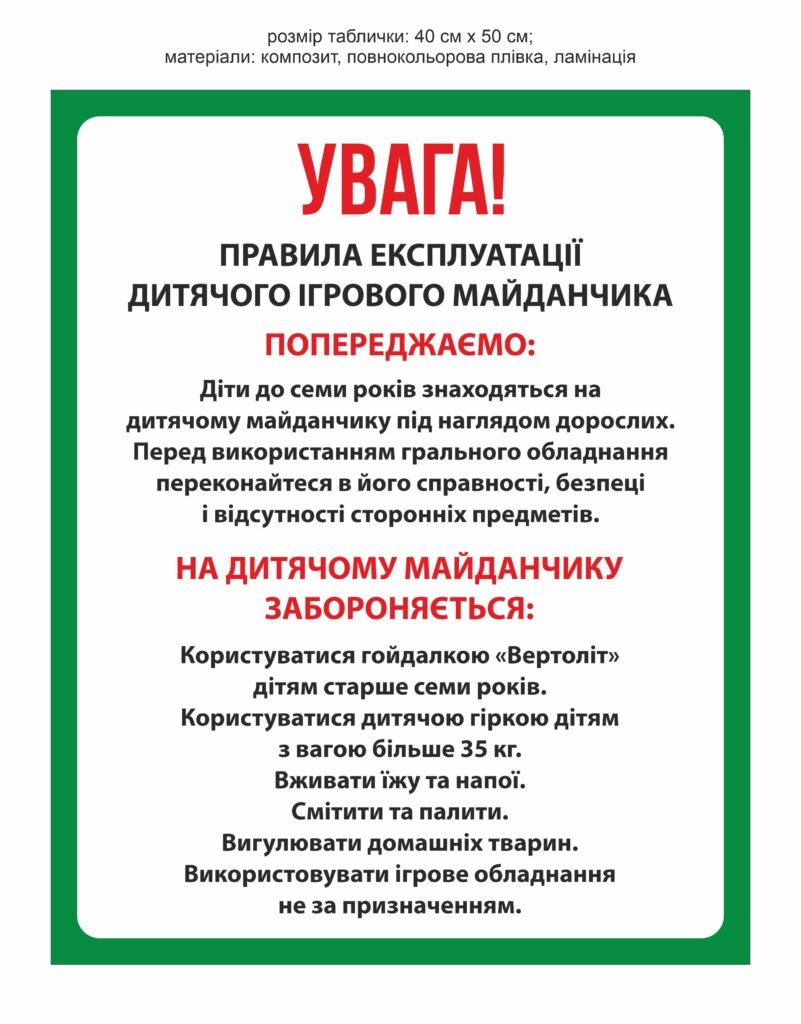 розмір таблички: 40 см х 50 см;
матеріали: композит, повнокольорова плівка, ламінація

УВАГА!

ПРАВИЛА ЕКСПЛУАТАЦІЇ ДИТЯЧОГО ІГРОВОГО МАЙДАНЧИКА

ПОПЕРЕДЖАЄМО:

Діти до семи років знаходяться на дитячому майданчику під наглядом дорослих. Перед використанням грального обладнання переконайтеся в його справності, безпеці і відсутності сторонніх предметів.

НА ДИТЯЧОМУ МАЙДАНЧИКУ ЗАБОРОНЯЄТЬСЯ:

Користуватися гойдалкою «Вертоліт» дітям старше семи років.
Користуватися дитячою гіркою дітям з вагою більше 35 кг.
Вживати їжу та напої.
Смітити та палити.
Вигулювати домашніх тварин.
Використовувати ігрове обладнання не за призначенням.